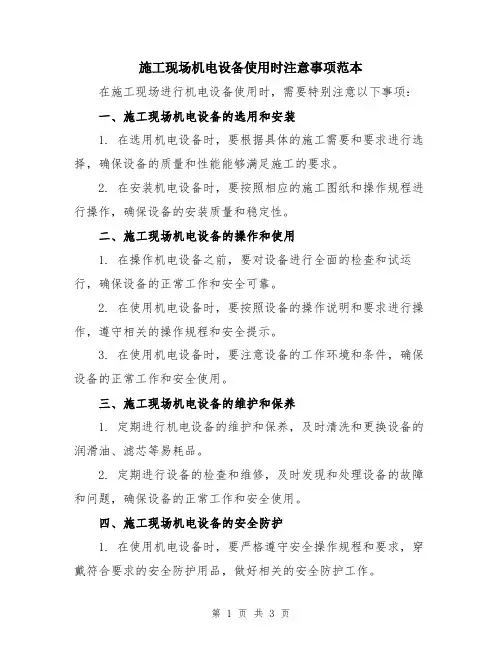 施工现场机电设备使用时注意事项范本

在施工现场进行机电设备使用时，需要特别注意以下事项：

一、施工现场机电设备的选用和安装

1. 在选用机电设备时，要根据具体的施工需要和要求进行选择，确保设备的质量和性能能够满足施工的要求。

2. 在安装机电设备时，要按照相应的施工图纸和操作规程进行操作，确保设备的安装质量和稳定性。

二、施工现场机电设备的操作和使用

1. 在操作机电设备之前，要对设备进行全面的检查和试运行，确保设备的正常工作和安全可靠。

2. 在使用机电设备时，要按照设备的操作说明和要求进行操作，遵守相关的操作规程和安全提示。

3. 在使用机电设备时，要注意设备的工作环境和条件，确保设备的正常工作和安全使用。

三、施工现场机电设备的维护和保养

1. 定期进行机电设备的维护和保养，及时清洗和更换设备的润滑油、滤芯等易耗品。

2. 定期进行设备的检查和维修，及时发现和处理设备的故障和问题，确保设备的正常工作和安全使用。

四、施工现场机电设备的安全防护

1. 在使用机电设备时，要严格遵守安全操作规程和要求，穿戴符合要求的安全防护用品，做好相关的安全防护工作。

第 1 页 共 3 页